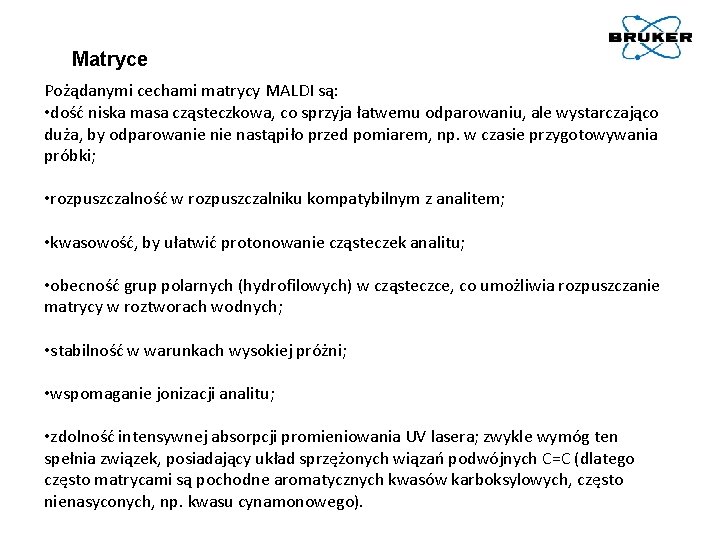 BRUKER

Matryce

Pożądanymi cechami matrycy MALDI są:
•dość niska masa cząsteczkowa, co sprzyja łatwemu odparowaniu, ale wystarczająco duża, by odparowanie nie nastąpiło przed pomiarem, np. w czasie przygotowywania próbki;

•rozpuszczalność w rozpuszczalniku kompatybilnym z analitem;

•kwasowość, by ułatwić protonowanie cząsteczek analitu;

•obecność grup polarnych (hydrofilowych) w cząsteczce, co umożliwia rozpuszczanie matrycy w roztworach wodnych;

•stabilność w warunkach wysokiej próżni;

•wspomaganie jonizacji analitu;

•zdolność intensywnej absorpcji promieniowania UV lasera; zwykle wymóg ten spełnia związek, posiadający układ sprzężonych wiązań podwójnych C=C (dlatego często matrycami są pochodne aromatycznych kwasów karboksylowych, często nienasyconych, np. kwasu cynamonowego).